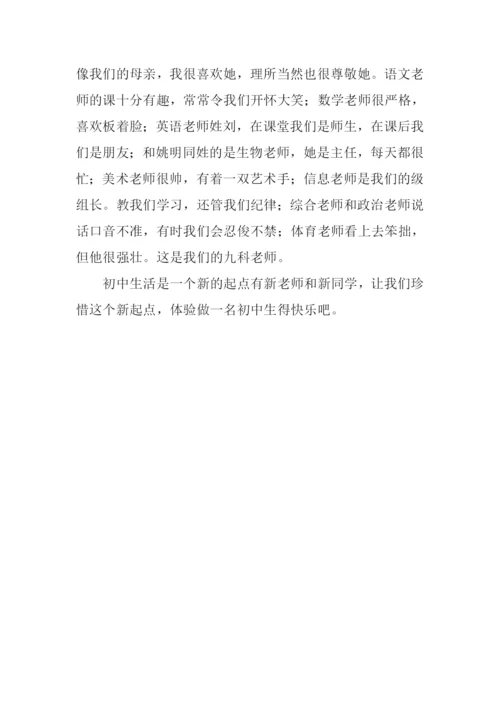 像我们的母亲，我很喜欢她，理所当然也很尊敬她。语文老师的课十分有趣，常常令我们开怀大笑；数学老师很严格，喜欢板着脸；英语老师姓刘，在课堂我们是师生，在课后我们是朋友；和姚明同姓的是生物老师，她是主任，每天都很忙；美术老师很帅，有着一双艺术手；信息老师是我们的级组长。教我们学习，还管我们纪律；综合老师和政治老师说话口音不准，有时我们会忍俊不禁；体育老师看上去笨拙，但他很强壮。这是我们的九科老师。

初中生活是一个新的起点有新老师和新同学，让我们珍惜这个新起点，体验做一名初中生得快乐吧。